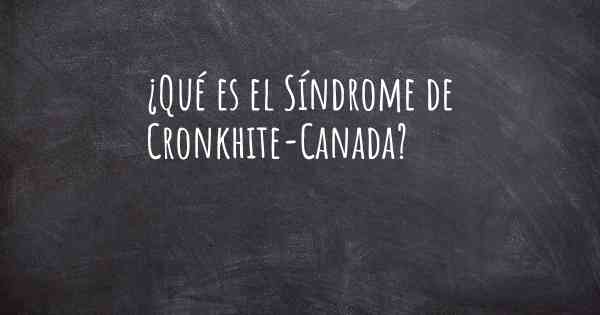 ¿Qué es el Síndrome de Cronkhite-Canada?